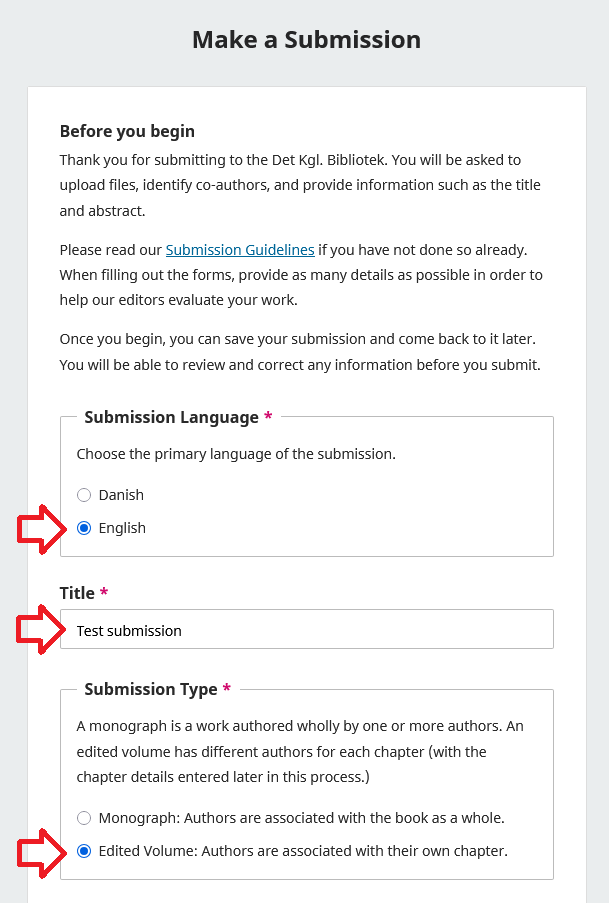 Make a Submission

Before you begin

Thank you for submitting to the Det Kgl. Bibliotek. You will be asked to upload files, identify co-authors, and provide information such as the title and abstract.

Please read our Submission Guidelines if you have not done so already. When filling out the forms, provide as many details as possible in order to help our editors evaluate your work.

Once you begin, you can save your submission and come back to it later. You will be able to review and correct any information before you submit.

Submission Language *

Choose the primary language of the submission.

Danish

English

Title *

Test submission

Submission Type *

A monograph is a work authored wholly by one or more authors. An edited volume has different authors for each chapter (with the chapter details entered later in this process.)

Monograph: Authors are associated with the book as a whole.

Edited Volume: Authors are associated with their own chapter.